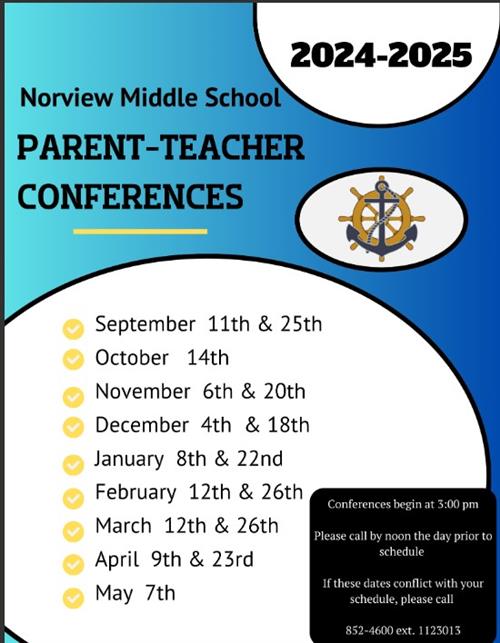 2024-2025

Norview Middle School

PARENT-TEACHER CONFERENCES

September 11th & 25th
October 14th
November 6th & 20th
December 4th & 18th
January 8th & 22nd
February 12th & 26th
March 12th & 26th
April 9th & 23rd
May 7th

Conferences begin at 3:00 pm

Please call by noon the day prior to schedule

If these dates conflict with your schedule, please call

852-4600 ext. 1123013